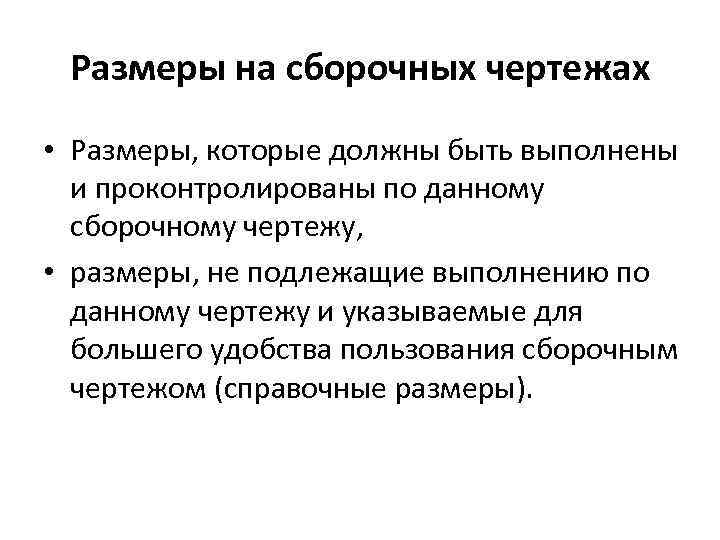 Размеры на сборочных чертежах

• Размеры, которые должны быть выполнены и проконтролированы по данному сборочному чертежу,

• размеры, не подлежащие выполнению по данному чертежу и указываемые для большего удобства пользования сборочным чертежом (справочные размеры).